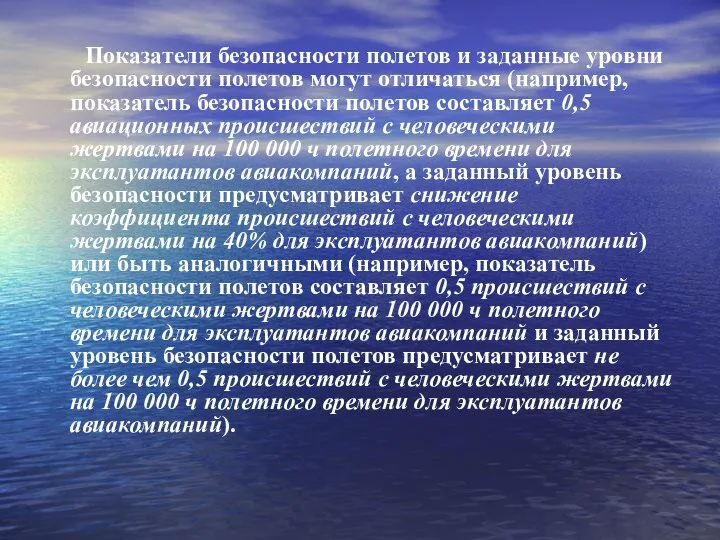 Показатели безопасности полетов и заданные уровни безопасности полетов могут отличаться (например, показатель безопасности полетов составляет 0,5 авиационных происшествий с человеческими жертвами на 100 000 ч полетного времени для эксплуатантов авиакомпаний, а заданный уровень безопасности предусматривает снижение коэффициента происшествий с человеческими жертвами на 40% для эксплуатантов авиакомпаний) или быть аналогичными (например, показатель безопасности полетов составляет 0,5 происшествий с человеческими жертвами на 100 000 ч полетного времени для эксплуатантов авиакомпаний и заданный уровень безопасности полетов предусматривает не более чем 0,5 происшествий с человеческими жертвами на 100 000 ч полетного времени для эксплуатантов авиакомпаний).